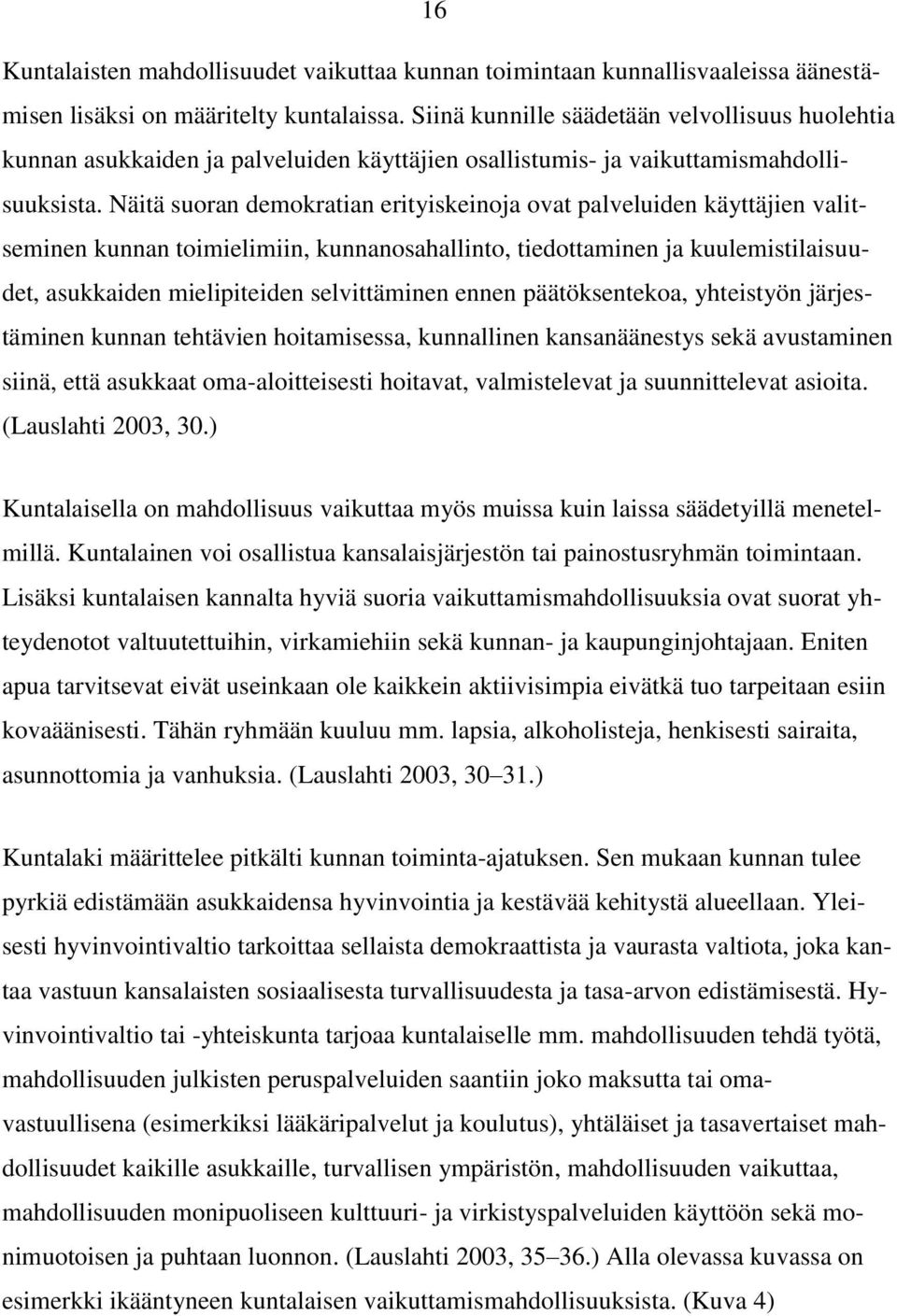 16

Kuntalaisten mahdollisuudet vaikuttaa kunnan toimintaan kunnallisvaaleissa äänestämisen lisäksi on määritelty kuntalaissa. Siinä kunnille säädetään velvollisuus huolehtia kunnan asukkaiden ja palveluiden käyttäjien osallistumis- ja vaikuttamismahdollisuuksista. Näitä suoran demokratian erityiskeinoja ovat palveluiden käyttäjien valitseminen kunnan toimielimiin, kunnanosahallinto, tiedottaminen ja kuulemistilaisuudet, asukkaiden mielipiteiden selvittäminen ennen päätöksentekoa, yhteistyön järjestäminen kunnan tehtävien hoitamisessa, kunnallinen kansanäänestys sekä avustaminen siinä, että asukkaat oma-aloitteisesti hoitavat, valmistelevat ja suunnittelevat asioita. (Lauslahti 2003, 30.)

Kuntalaisella on mahdollisuus vaikuttaa myös muissa kuin laissa säädetyillä menetelmillä. Kuntalainen voi osallistua kansalaisjärjestön tai painostusryhmän toimintaan. Lisäksi kuntalaisen kannalta hyviä suoria vaikuttamismahdollisuuksia ovat suorat yhteydenotot valtuutettuihin, virkamiehiin sekä kunnan- ja kaupunginjohtajaan. Eniten apua tarvitsevat eivät useinkaan ole kaikkein aktiivisimpia eivätkä tuo tarpeitaan esiin kovaäänisesti. Tähän ryhmään kuuluu mm. lapsia, alkoholisteja, henkisesti sairaita, asunnottomia ja vanhuksia. (Lauslahti 2003, 30–31.)

Kuntalaki määrittelee pitkälti kunnan toiminta-ajatuksen. Sen mukaan kunnan tulee pyrkiä edistämään asukkaidensa hyvinvointia ja kestävää kehitystä alueellaan. Yleisesti hyvinvointivaltio tarkoittaa sellaista demokraattista ja vaurasta valtiota, joka kantaa vastuun kansalaisten sosiaalisesta turvallisuudesta ja tasa-arvon edistämisestä. Hyvinvointivaltio tai -yhteiskunta tarjoaa kuntalaiselle mm. mahdollisuuden tehdä työtä, mahdollisuuden julkisten peruspalveluiden saantiin joko maksutta tai omavastuullisena (esimerkiksi lääkäripalvelut ja koulutus), yhtäläiset ja tasavertaiset mahdollisuudet kaikille asukkaille, turvallisen ympäristön, mahdollisuuden vaikuttaa, mahdollisuuden monipuoliseen kulttuuri- ja virkistyspalveluiden käyttöön sekä monimuotoisen ja puhtaan luonnon. (Lauslahti 2003, 35–36.) Alla olevassa kuvassa on esimerkki ikääntyneen kuntalaisen vaikuttamismahdollisuuksista. (Kuva 4)